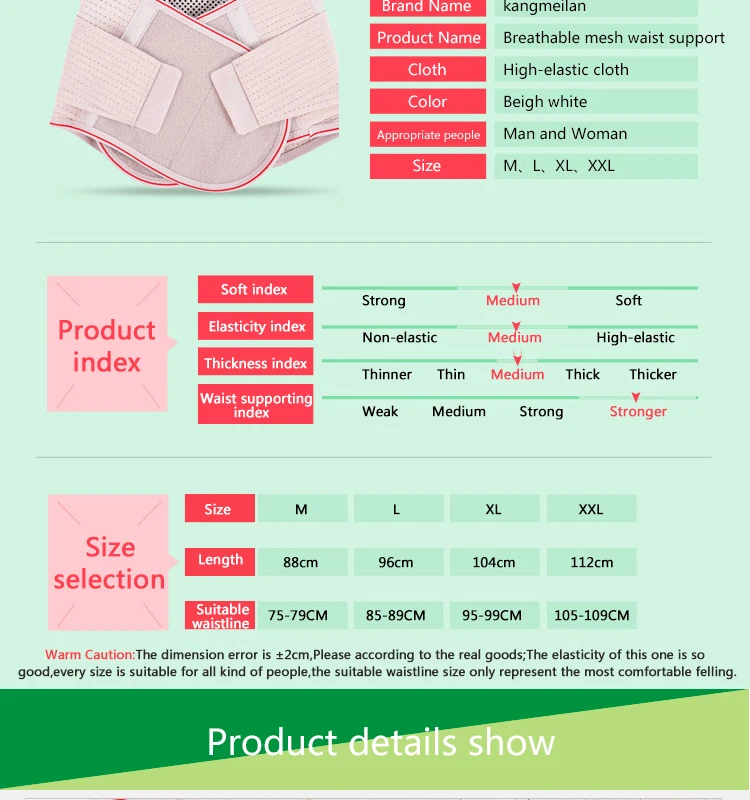 Brand Name
kangmeilan

Product Name
Breathable mesh waist support

Cloth
High-elastic cloth

Color
Beigh white

Appropriate people
Man and Woman

Size
M、L、XL、XXL

Product index

Soft index
Strong Medium Soft

Elasticity index
Non-elastic Medium High-elastic

Thickness index
Thinner Thin Medium Thick Thicker

Waist supporting index
Weak Medium Strong Stronger

Size selection

| Size | M | L | XL | XXL |
|---|---|---|---|---|
| Length | 88cm | 96cm | 104cm | 112cm |
| Suitable waistline | 75-79CM | 85-89CM | 95-99CM | 105-109CM |

Warm Caution:The dimension error is ±2cm,Please according to the real goods;The elasticity of this one is so good,every size is suitable for all kind of people,the suitable waistline size only represent the most comfortable felling.

Product details show